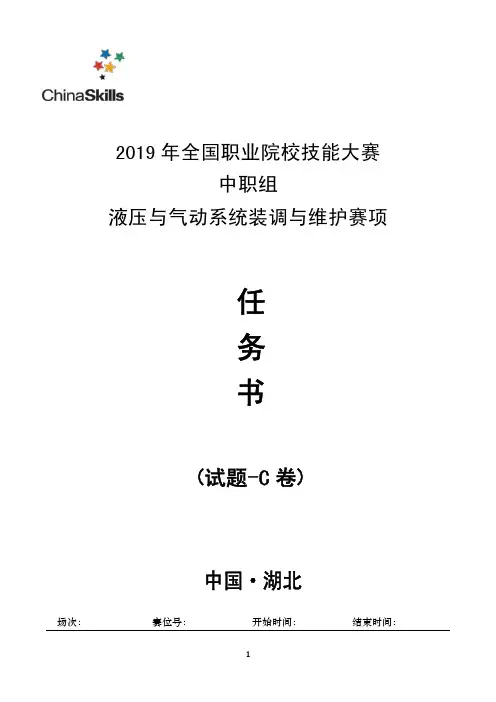 ChinaSkills

2019年全国职业院校技能大赛
中职组
液压与气动系统装调与维护赛项

任
务
书

(试题-C卷)

中国·湖北

场次：  赛位号：  开始时间：  结束时间：

1